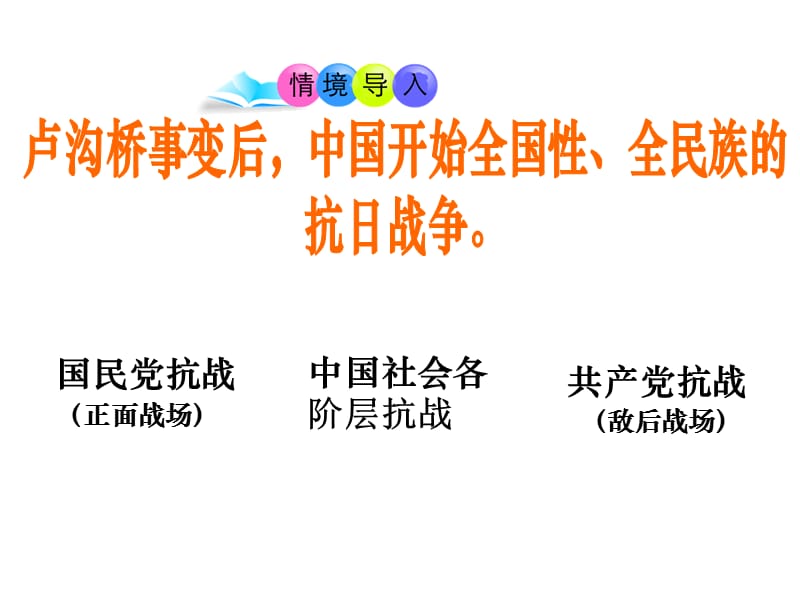 情境导入

卢沟桥事变后，中国开始全国性、全民族的抗日战争。

国民党抗战
（正面战场）

中国社会各阶层抗战

共产党抗战
（敌后战场）